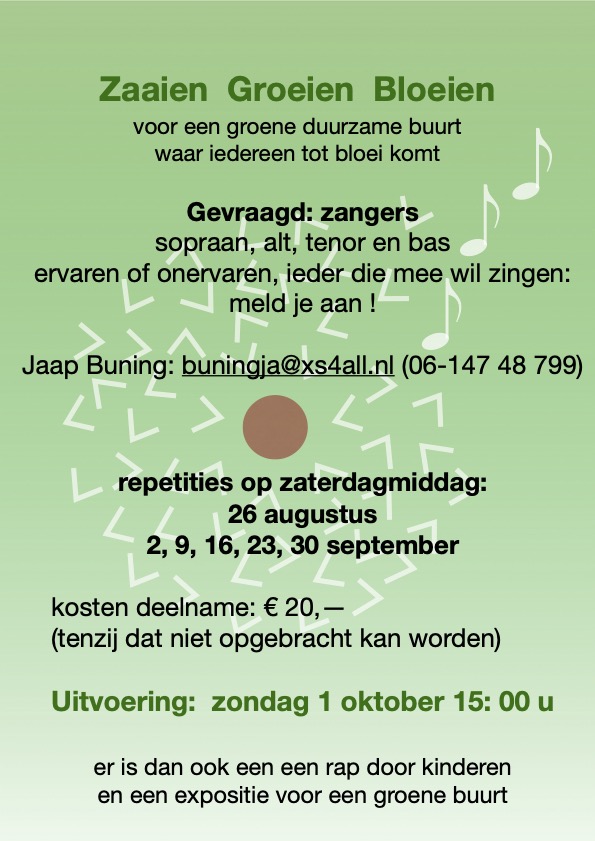 Zaaien Groeien Bloeien

voor een groene duurzame buurt
waar iedereen tot bloei komt

Gevraagd: zangers
sopraan, alt, tenor en bas
ervaren of onervaren, ieder die mee wil zingen:
meld je aan !

Jaap Buning: buningja@xs4all.nl (06-147 48 799)

repetities op zaterdagmiddag:
26 augustus
2, 9, 16, 23, 30 september

kosten deelname: € 20,—
(tenzij dat niet opgebracht kan worden)

Uitvoering: zondag 1 oktober 15: 00 u

er is dan ook een een rap door kinderen
en een expositie voor een groene buurt